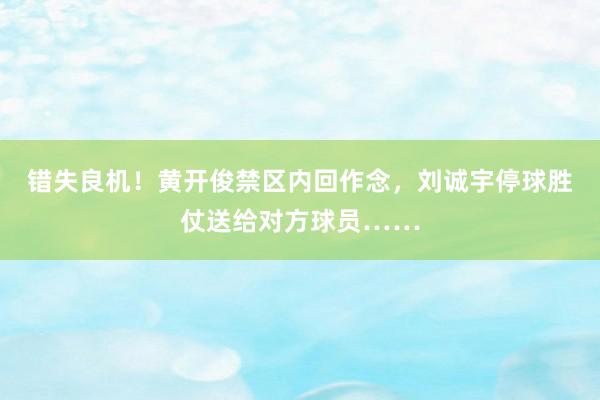 错失良机！黄开俊禁区内回作念，刘诚宇停球胜仗送给对方球员……